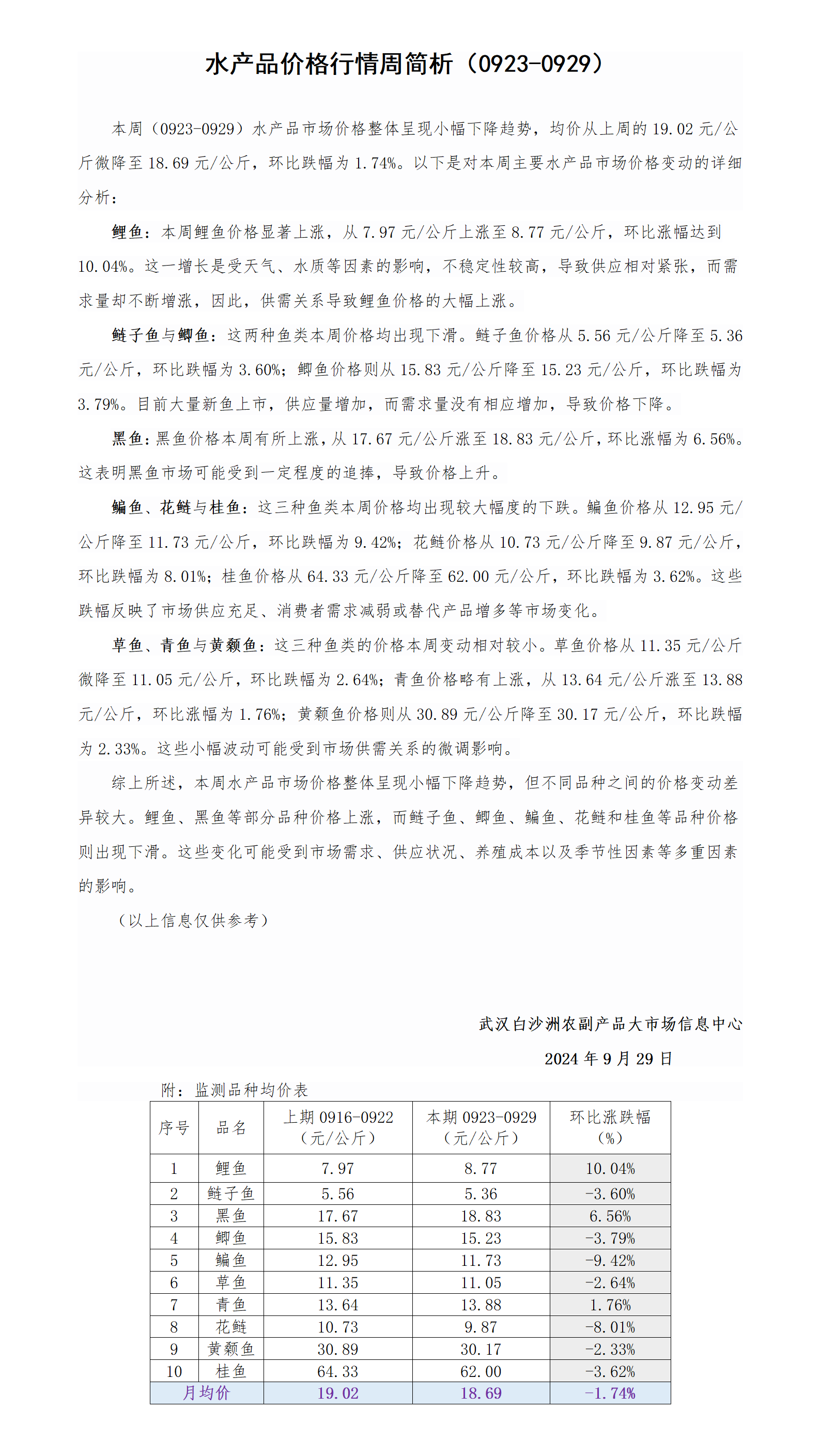 水产品价格行情周简析（0923-0929）

本周（0923-0929）水产品市场价格整体呈现小幅下降趋势，均价从上周的 19.02 元/公斤微降至 18.69 元/公斤，环比跌幅为 1.74%。以下是对本周主要水产品市场价格变动的详细分析：

鲤鱼：本周鲤鱼价格显著上涨，从 7.97 元/公斤上涨至 8.77 元/公斤，环比涨幅达到 10.04%。这一增长是受天气、水质等因素的影响，不稳定性较高，导致供应相对紧张，而需求量却不断增涨，因此，供需关系导致鲤鱼价格的大幅上涨。

鲢子鱼与鲫鱼：这两种鱼类本周价格均出现下滑。鲢子鱼价格从 5.56 元/公斤降至 5.36 元/公斤，环比跌幅为 3.60%；鲫鱼价格则从 15.83 元/公斤降至 15.23 元/公斤，环比跌幅为 3.79%。目前大量新鱼上市，供应量增加，而需求量没有相应增加，导致价格下降。

黑鱼：黑鱼价格本周有所上涨，从 17.67 元/公斤涨至 18.83 元/公斤，环比涨幅为 6.56%。这表明黑鱼市场可能受到一定程度的追捧，导致价格上升。

鳊鱼、花鲢与桂鱼：这三种鱼类本周价格均出现较大幅度的下跌。鳊鱼价格从 12.95 元/公斤降至 11.73 元/公斤，环比跌幅为 9.42%；花鲢价格从 10.73 元/公斤降至 9.87 元/公斤，环比跌幅为 8.01%；桂鱼价格从 64.33 元/公斤降至 62.00 元/公斤，环比跌幅为 3.62%。这些跌幅反映了市场供应充足、消费者需求减弱或替代产品增多等市场变化。

草鱼、青鱼与黄颡鱼：这三种鱼类的价格本周变动相对较小。草鱼价格从 11.35 元/公斤微降至 11.05 元/公斤，环比跌幅为 2.64%；青鱼价格略有上涨，从 13.64 元/公斤涨至 13.88 元/公斤，环比涨幅为 1.76%；黄颡鱼价格则从 30.89 元/公斤降至 30.17 元/公斤，环比跌幅为 2.33%。这些小幅波动可能受到市场供需关系的微调影响。

综上所述，本周水产品市场价格整体呈现小幅下降趋势，但不同品种之间的价格变动差异较大。鲤鱼、黑鱼等部分品种价格上涨，而鲢子鱼、鲫鱼、鳊鱼、花鲢和桂鱼等品种价格则出现下滑。这些变化可能受到市场需求、供应状况、养殖成本以及季节性因素等多重因素的影响。

（以上信息仅供参考）

武汉白沙洲农副产品大市场信息中心

2024 年 9 月 29 日

附：监测品种均价表

| 序号 | 品名 | 上期 0916-0922（元/公斤） | 本期 0923-0929（元/公斤） | 环比涨跌幅（%） |
|---|---|---|---|---|
| 1 | 鲤鱼 | 7.97 | 8.77 | 10.04% |
| 2 | 鲢子鱼 | 5.56 | 5.36 | -3.60% |
| 3 | 黑鱼 | 17.67 | 18.83 | 6.56% |
| 4 | 鲫鱼 | 15.83 | 15.23 | -3.79% |
| 5 | 鳊鱼 | 12.95 | 11.73 | -9.42% |
| 6 | 草鱼 | 11.35 | 11.05 | -2.64% |
| 7 | 青鱼 | 13.64 | 13.88 | 1.76% |
| 8 | 花鲢 | 10.73 | 9.87 | -8.01% |
| 9 | 黄颡鱼 | 30.89 | 30.17 | -2.33% |
| 10 | 桂鱼 | 64.33 | 62.00 | -3.62% |
| 月均价 | | 19.02 | 18.69 | -1.74% |